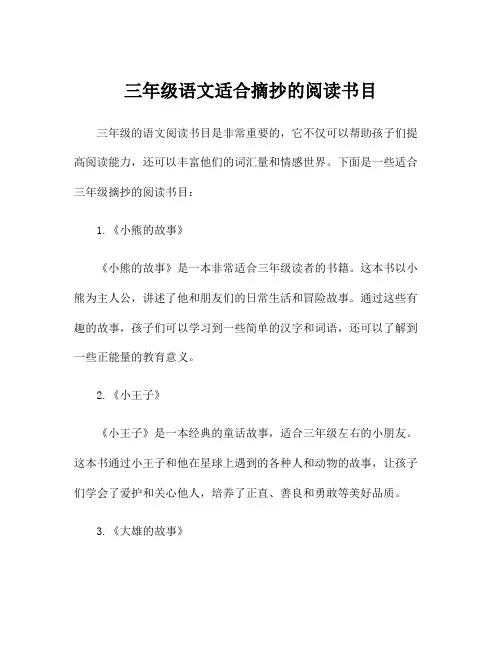 三年级语文适合摘抄的阅读书目

三年级的语文阅读书目是非常重要的，它不仅可以帮助孩子们提高阅读能力，还可以丰富他们的词汇量和情感世界。下面是一些适合三年级摘抄的阅读书目：

1.《小熊的故事》

《小熊的故事》是一本非常适合三年级读者的书籍。这本书以小熊为主人公，讲述了他和朋友们的日常生活和冒险故事。通过这些有趣的故事，孩子们可以学习到一些简单的汉字和词语，还可以了解到一些正能量的教育意义。

2.《小王子》

《小王子》是一本经典的童话故事，适合三年级左右的小朋友。这本书通过小王子和他在星球上遇到的各种人和动物的故事，让孩子们学会了爱护和关心他人，培养了正直、善良和勇敢等美好品质。

3.《大雄的故事》